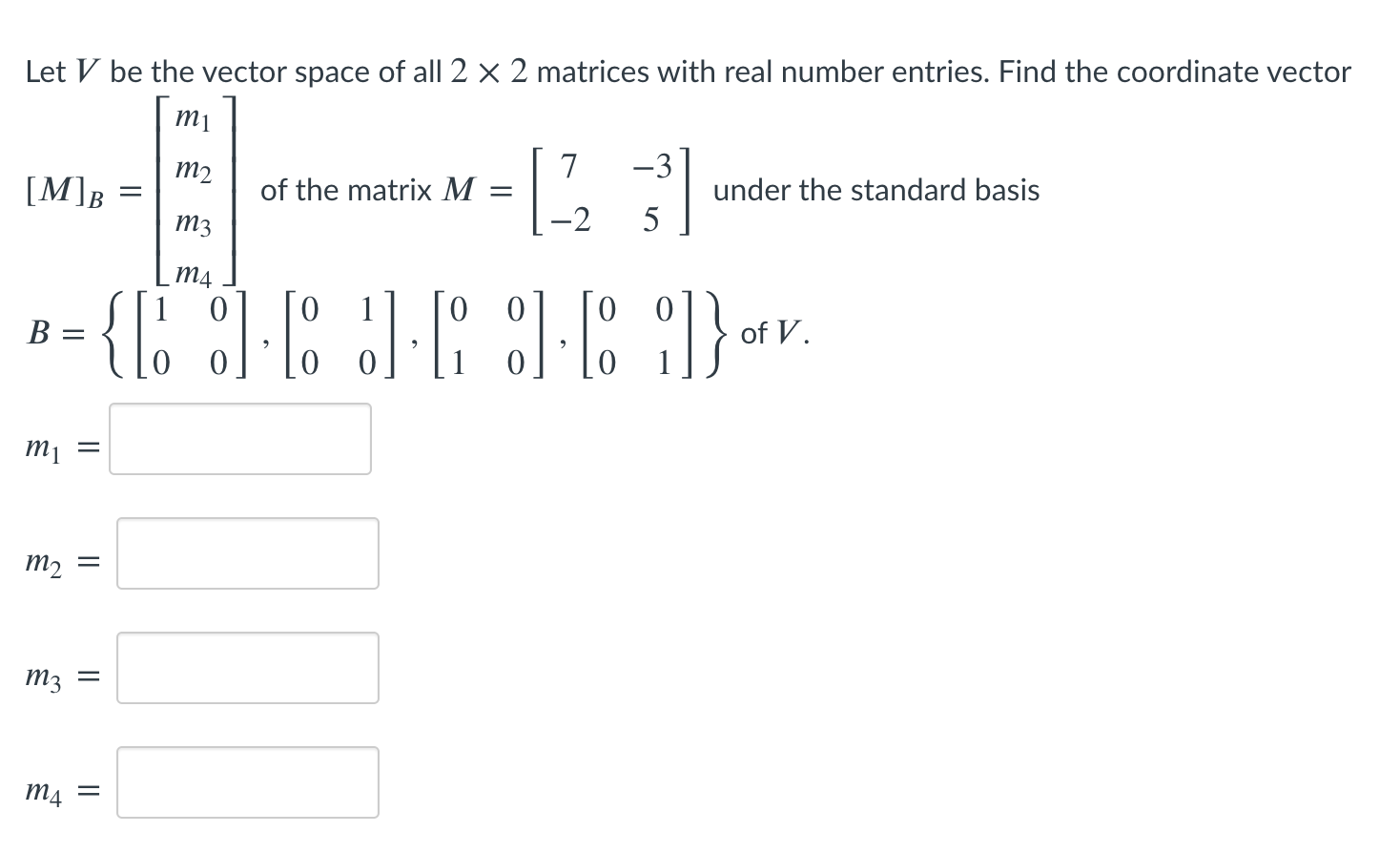 Let $V$ be the vector space of all $2 \times 2$ matrices with real number entries. Find the coordinate vector $[M]_B = \begin{bmatrix} m_1 \\ m_2 \\ m_3 \\ m_4 \end{bmatrix}$ of the matrix $M = \begin{bmatrix} 7 & -3 \\ -2 & 5 \end{bmatrix}$ under the standard basis

$B = \left\{ \begin{bmatrix} 1 & 0 \\ 0 & 0 \end{bmatrix}, \begin{bmatrix} 0 & 1 \\ 0 & 0 \end{bmatrix}, \begin{bmatrix} 0 & 0 \\ 1 & 0 \end{bmatrix}, \begin{bmatrix} 0 & 0 \\ 0 & 1 \end{bmatrix} \right\}$ of $V$.

$m_1 =$

$m_2 =$

$m_3 =$

$m_4 =$